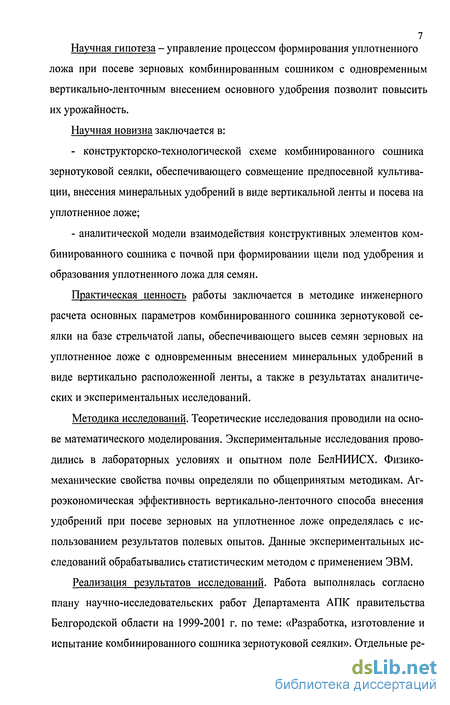 7

Научная гипотеза – управление процессом формирования уплотненного ложа при посеве зерновых комбинированным сошником с одновременным вертикально-ленточным внесением основного удобрения позволит повысить их урожайность.

Научная новизна заключается в:

- конструкторско-технологической схеме комбинированного сошника зернотуковой сеялки, обеспечивающего совмещение предпосевной культивации, внесения минеральных удобрений в виде вертикальной ленты и посева на уплотненное ложе;

- аналитической модели взаимодействия конструктивных элементов комбинированного сошника с почвой при формировании щели под удобрения и образования уплотненного ложа для семян.

Практическая ценность работы заключается в методике инженерного расчета основных параметров комбинированного сошника зернотуковой сеялки на базе стрельчатой лапы, обеспечивающего высев семян зерновых на уплотненное ложе с одновременным внесением минеральных удобрений в виде вертикально расположенной ленты, а также в результатах аналитических и экспериментальных исследований.

Методика исследований. Теоретические исследования проводили на основе математического моделирования. Экспериментальные исследования проводились в лабораторных условиях и опытном поле БелНИИСХ. Физико-механические свойства почвы определяли по общепринятым методикам. Агроэкономическая эффективность вертикально-ленточного способа внесения удобрений при посеве зерновых на уплотненное ложе определялась с использованием результатов полевых опытов. Данные экспериментальных исследований обрабатывались статистическим методом с применением ЭВМ.

Реализация результатов исследований. Работа выполнялась согласно плану научно-исследовательских работ Департамента АПК правительства Белгородской области на 1999-2001 г. по теме: «Разработка, изготовление и испытание комбинированного сошника зернотуковой сеялки». Отдельные ре-

dsLib.net
библиотека диссертаций